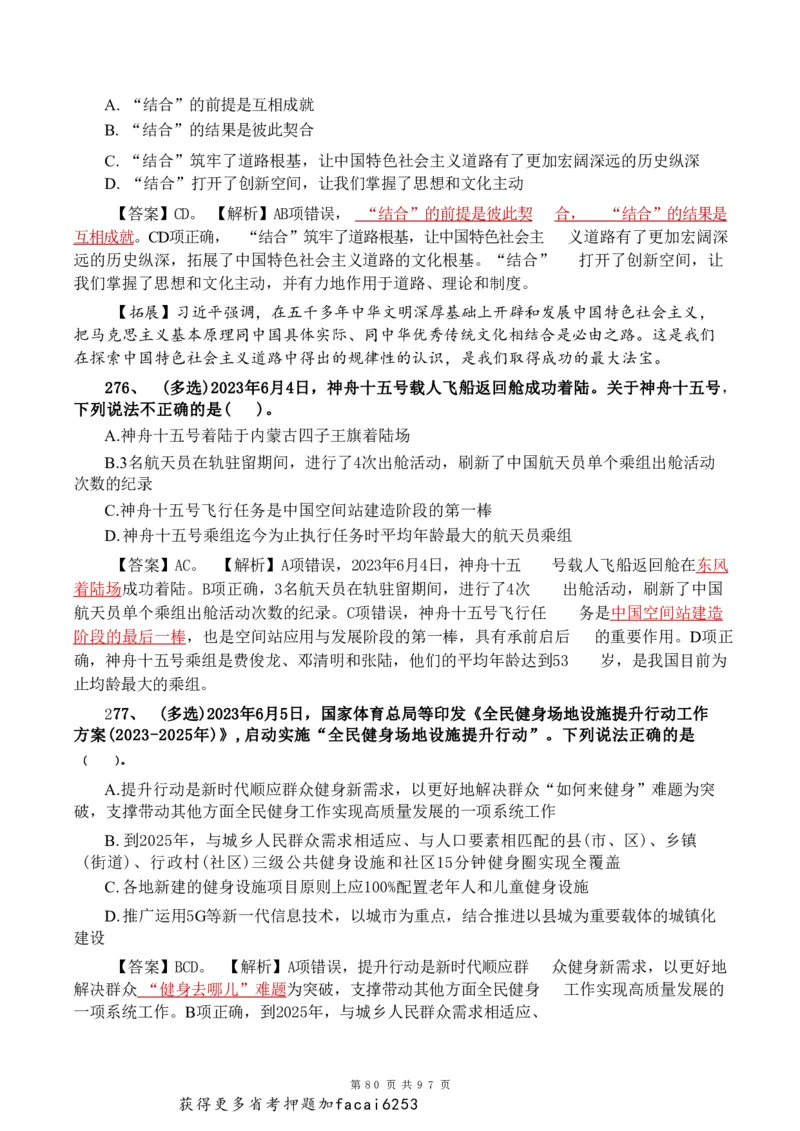 A. “结合”的前提是互相成就

B. “结合”的结果是彼此契合

C. “结合”筑牢了道路根基，让中国特色社会主义道路有了更加宏阔深远的历史纵深

D. “结合”打开了创新空间，让我们掌握了思想和文化主动

【答案】CD。【解析】AB项错误，“结合”的前提是彼此契合，“结合”的结果是互相成就。CD项正确，“结合”筑牢了道路根基，让中国特色社会主义道路有了更加宏阔深远的历史纵深，拓展了中国特色社会主义道路的文化根基。“结合”打开了创新空间，让我们掌握了思想和文化主动，并有力地作用于道路、理论和制度。

【拓展】习近平强调，在五千多年中华文明深厚基础上开辟和发展中国特色社会主义，把马克思主义基本原理同中国具体实际、同中华优秀传统文化相结合是必由之路。这是我们在探索中国特色社会主义道路中得出的规律性的认识，是我们取得成功的最大法宝。

276、(多选)2023年6月4日，神舟十五号载人飞船返回舱成功着陆。关于神舟十五号，下列说法不正确的是( )。

A.神舟十五号着陆于内蒙古四子王旗着陆场

B.3名航天员在轨驻留期间，进行了4次出舱活动，刷新了中国航天员单个乘组出舱活动次数的纪录

C.神舟十五号飞行任务是中国空间站建造阶段的第一棒

D.神舟十五号乘组迄今为止执行任务时平均年龄最大的航天员乘组

【答案】AC。【解析】A项错误，2023年6月4日，神舟十五号载人飞船返回舱在东风着陆场成功着陆。B项正确，3名航天员在轨驻留期间，进行了4次出舱活动，刷新了中国航天员单个乘组出舱活动次数的纪录。C项错误，神舟十五号飞行任务是中国空间站建造阶段的最后一棒，也是空间站应用与发展阶段的第一棒，具有承前启后的重要作用。D项正确，神舟十五号乘组是费俊龙、邓清明和张陆，他们的平均年龄达到53岁，是我国目前为止均龄最大的乘组。

277、(多选)2023年6月5日，国家体育总局等印发《全民健身场地设施提升行动工作方案(2023-2025年)》，启动实施“全民健身场地设施提升行动”。下列说法正确的是( )。

A.提升行动是新时代顺应群众健身新需求，以更好地解决群众“如何来健身”难题为突破，支撑带动其他方面全民健身工作实现高质量发展的一项系统工作

B. 到2025年，与城乡人民群众需求相适应、与人口要素相匹配的县(市、区)、乡镇(街道)、行政村(社区)三级公共健身设施和社区15分钟健身圈实现全覆盖

C.各地新建的健身设施项目原则上应100%配置老年人和儿童健身设施

D.推广运用5G等新一代信息技术，以城市为重点，结合推进以县城为重要载体的城镇化建设

【答案】BCD。【解析】A项错误，提升行动是新时代顺应群众健身新需求，以更好地解决群众“健身去哪儿”难题为突破，支撑带动其他方面全民健身工作实现高质量发展的一项系统工作。B项正确，到2025年，与城乡人民群众需求相适应、

第 80 页 共 97 页

获得更多省考押题加facai6253